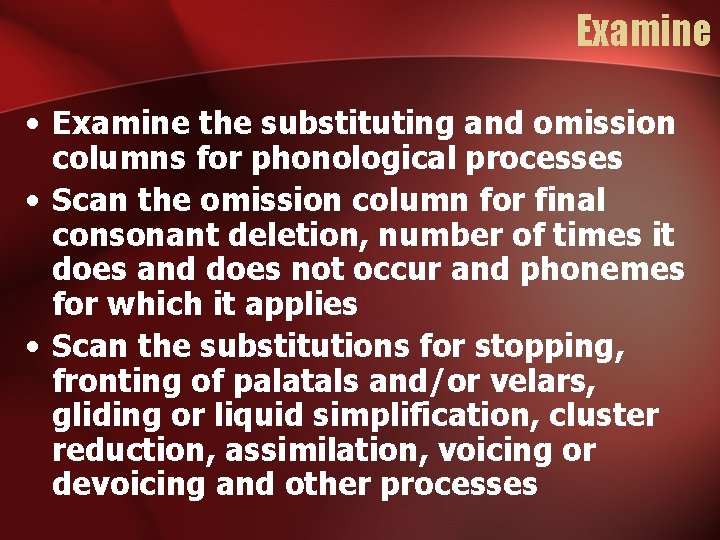 Examine

• Examine the substituting and omission columns for phonological processes
• Scan the omission column for final consonant deletion, number of times it does and does not occur and phonemes for which it applies
• Scan the substitutions for stopping, fronting of palatals and/or velars, gliding or liquid simplification, cluster reduction, assimilation, voicing or devoicing and other processes